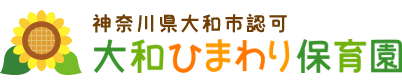 神奈川県大和市認可
大和ひまわり保育園